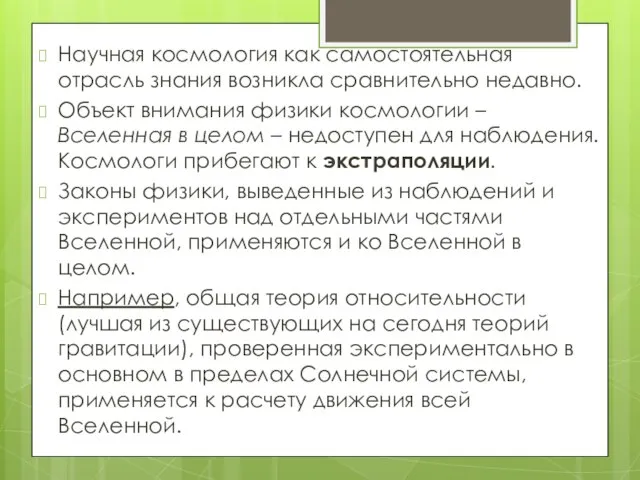 Научная космология как самостоятельная отрасль знания возникла сравнительно недавно.

Объект внимания физики космологии – Вселенная в целом – недоступен для наблюдения. Космологи прибегают к экстраполяции.

Законы физики, выведенные из наблюдений и экспериментов над отдельными частями Вселенной, применяются и ко Вселенной в целом.

Например, общая теория относительности (лучшая из существующих на сегодня теорий гравитации), проверенная экспериментально в основном в пределах Солнечной системы, применяется к расчету движения всей Вселенной.